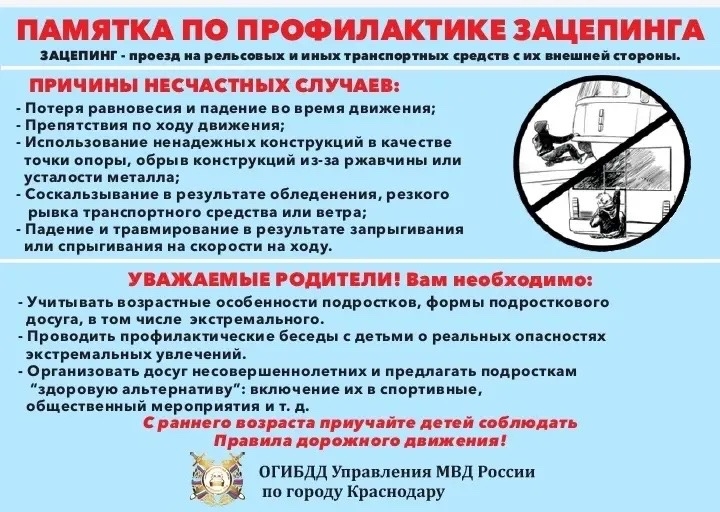 ПАМЯТКА ПО ПРОФИЛАКТИКЕ ЗАЦЕПИНГА

ЗАЦЕПИНГ - проезд на рельсовых и иных транспортных средств с их внешней стороны.

ПРИЧИНЫ НЕСЧАСТНЫХ СЛУЧАЕВ:

- Потеря равновесия и падение во время движения;
- Препятствия по ходу движения;
- Использование ненадежных конструкций в качестве точки опоры, обрыв конструкций из-за ржавчины или усталости металла;
- Соскальзывание в результате обледенения, резкого рывка транспортного средства или ветра;
- Падение и травмирование в результате запрыгивания или спрыгивания на скорости на ходу.

УВАЖАЕМЫЕ РОДИТЕЛИ! Вам необходимо:

- Учитывать возрастные особенности подростков, формы подросткового досуга, в том числе экстремального.
- Проводить профилактические беседы с детьми о реальных опасностях экстремальных увлечений.
- Организовать досуг несовершеннолетних и предлагать подросткам "здоровую альтернативу": включение их в спортивные, общественный мероприятия и т. д.

С раннего возраста приучайте детей соблюдать Правила дорожного движения!

ОГИБДД Управления МВД России
по городу Краснодару